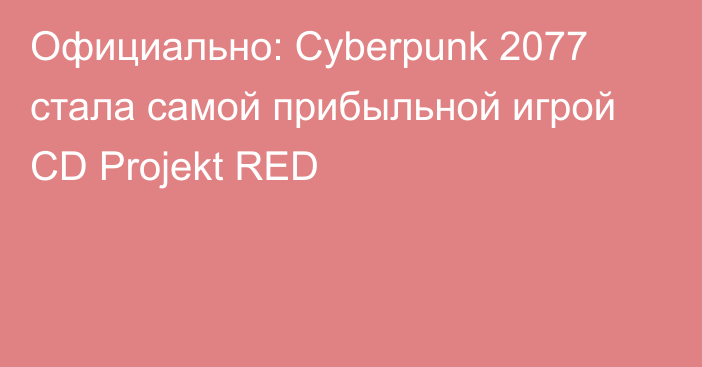 Официально: Cyberpunk 2077 стала самой прибыльной игрой CD Projekt RED